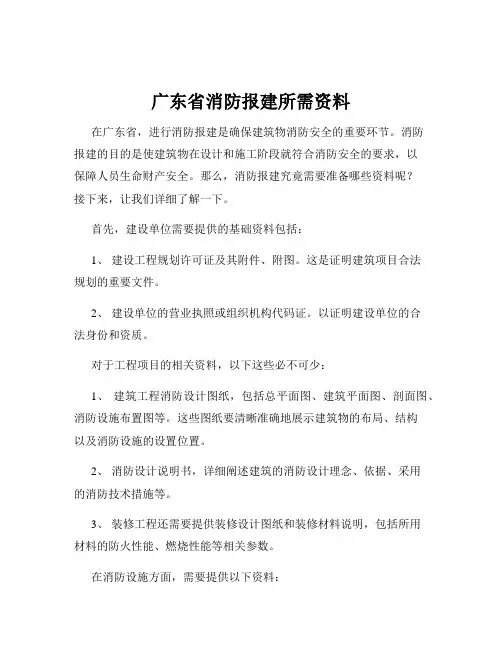 广东省消防报建所需资料

在广东省，进行消防报建是确保建筑物消防安全的重要环节。消防报建的目的是使建筑物在设计和施工阶段就符合消防安全的要求，以保障人员生命财产安全。那么，消防报建究竟需要准备哪些资料呢？接下来，让我们详细了解一下。

首先，建设单位需要提供的基础资料包括：

1、 建设工程规划许可证及其附件、附图。这是证明建筑项目合法规划的重要文件。

2、 建设单位的营业执照或组织机构代码证。以证明建设单位的合法身份和资质。

对于工程项目的相关资料，以下这些必不可少：

1、 建筑工程消防设计图纸，包括总平面图、建筑平面图、剖面图、消防设施布置图等。这些图纸要清晰准确地展示建筑物的布局、结构以及消防设施的设置位置。

2、 消防设计说明书，详细阐述建筑的消防设计理念、依据、采用的消防技术措施等。

3、 装修工程还需要提供装修设计图纸和装修材料说明，包括所用材料的防火性能、燃烧性能等相关参数。

在消防设施方面，需要提供以下资料：